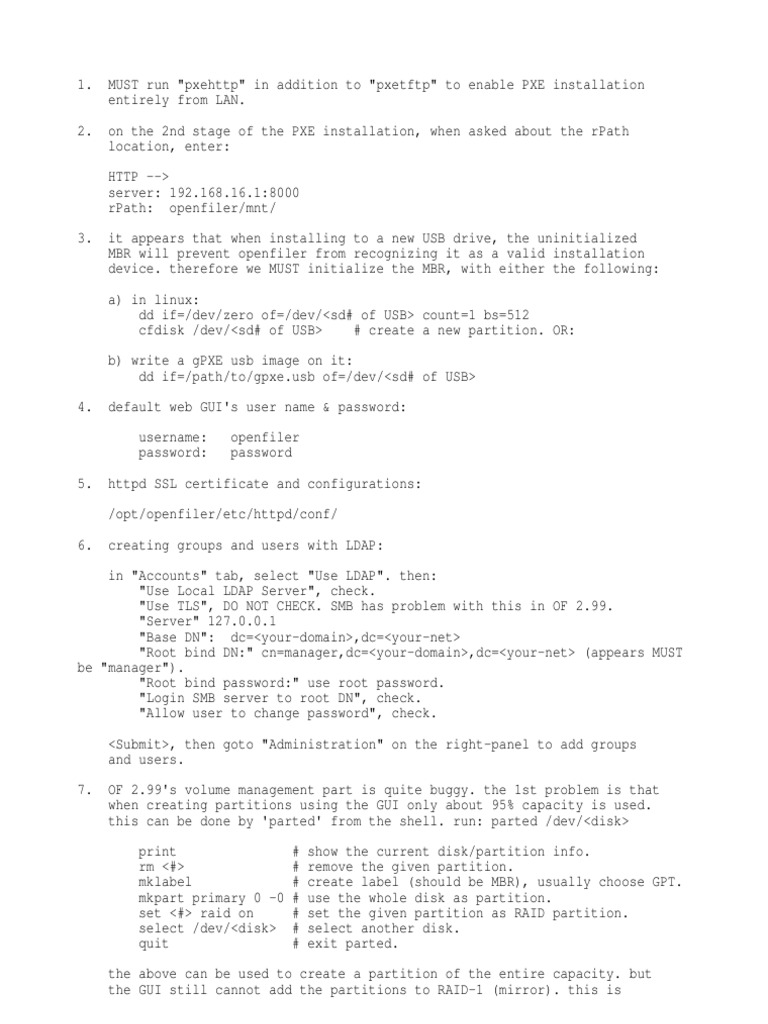 1. MUST run "pxehttp" in addition to "pxetftp" to enable PXE installation entirely from LAN.

2. on the 2nd stage of the PXE installation, when asked about the rPath location, enter:

HTTP -->
server: 192.168.16.1:8000
rPath: openfiler/mnt/

3. it appears that when installing to a new USB drive, the uninitialized MBR will prevent openfiler from recognizing it as a valid installation device. therefore we MUST initialize the MBR, with either the following:

a) in linux:
dd if=/dev/zero of=/dev/<sd# of USB> count=1 bs=512
cfdisk /dev/<sd# of USB>    # create a new partition. OR:

b) write a gPXE usb image on it:
dd if=/path/to/gpxe.usb of=/dev/<sd# of USB>

4. default web GUI's user name & password:

username:   openfiler
password:   password

5. httpd SSL certificate and configurations:

/opt/openfiler/etc/httpd/conf/

6. creating groups and users with LDAP:

in "Accounts" tab, select "Use LDAP". then:
"Use Local LDAP Server", check.
"Use TLS", DO NOT CHECK. SMB has problem with this in OF 2.99.
"Server" 127.0.0.1
"Base DN":  dc=<your-domain>,dc=<your-net>
"Root bind DN:" cn=manager,dc=<your-domain>,dc=<your-net> (appears MUST be "manager").
"Root bind password:" use root password.
"Login SMB server to root DN", check.
"Allow user to change password", check.

<Submit>, then goto "Administration" on the right-panel to add groups and users.

7. OF 2.99's volume management part is quite buggy. the 1st problem is that when creating partitions using the GUI only about 95% capacity is used. this can be done by 'parted' from the shell. run: parted /dev/<disk>

print               # show the current disk/partition info.
rm <#>              # remove the given partition.
mklabel             # create label (should be MBR), usually choose GPT.
mkpart primary 0 -0 # use the whole disk as partition.
set <#> raid on     # set the given partition as RAID partition.
select /dev/<disk>  # select another disk.
quit                # exit parted.

the above can be used to create a partition of the entire capacity. but the GUI still cannot add the partitions to RAID-1 (mirror). this is